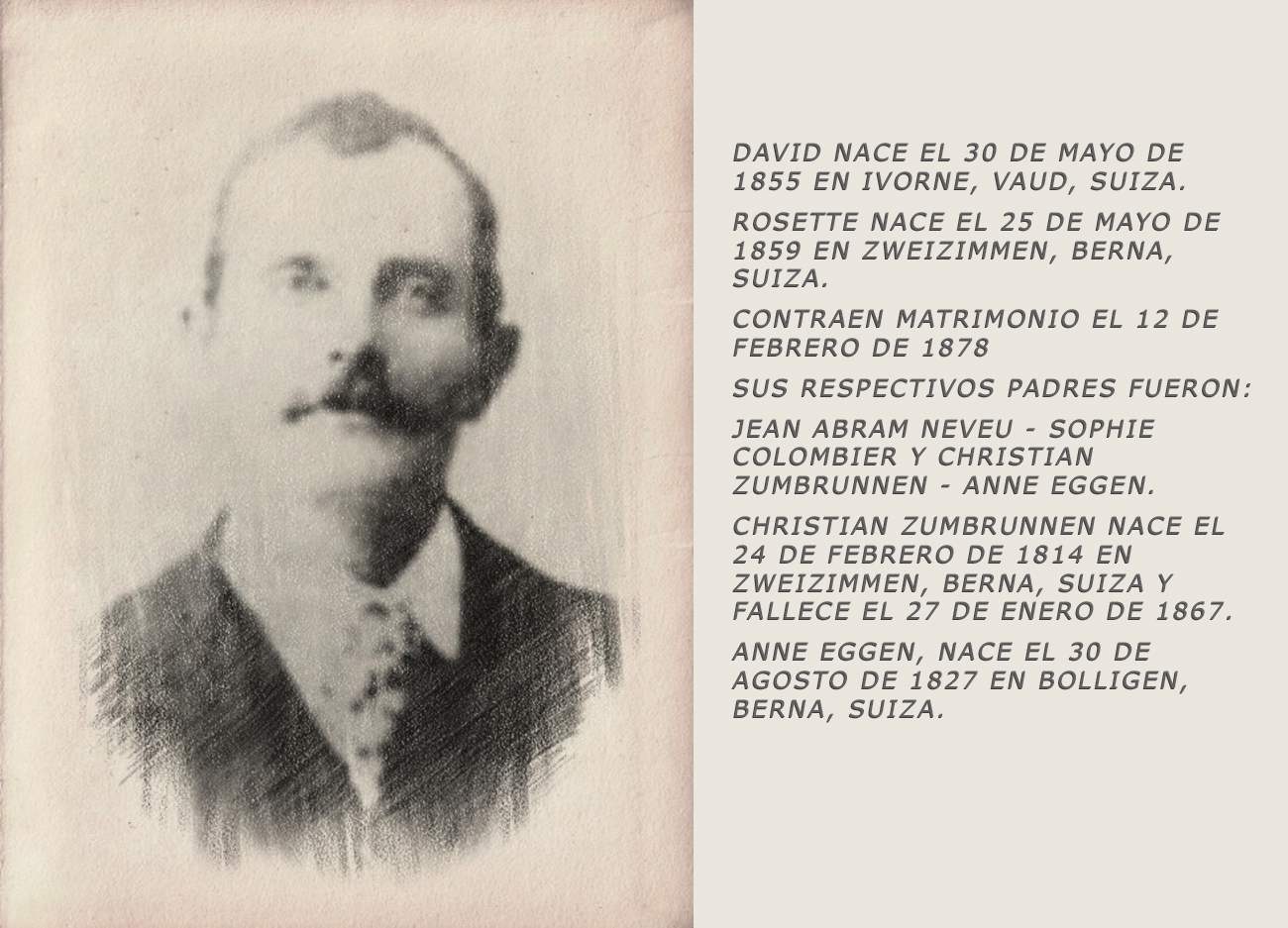 DAVID NACE EL 30 DE MAYO DE 1855 EN IVORNE, VAUD, SUIZA.

ROSETTE NACE EL 25 DE MAYO DE 1859 EN ZWEIZIMMEN, BERNA, SUIZA.

CONTRAEN MATRIMONIO EL 12 DE FEBRERO DE 1878

SUS RESPECTIVOS PADRES FUERON:

JEAN ABRAM NEVEU - SOPHIE COLOMBIER Y CHRISTIAN ZUMBRUNNEN - ANNE EGGEN.

CHRISTIAN ZUMBRUNNEN NACE EL 24 DE FEBRERO DE 1814 EN ZWEIZIMMEN, BERNA, SUIZA Y FALLECE EL 27 DE ENERO DE 1867.

ANNE EGGEN, NACE EL 30 DE AGOSTO DE 1827 EN BOLLIGEN, BERNA, SUIZA.